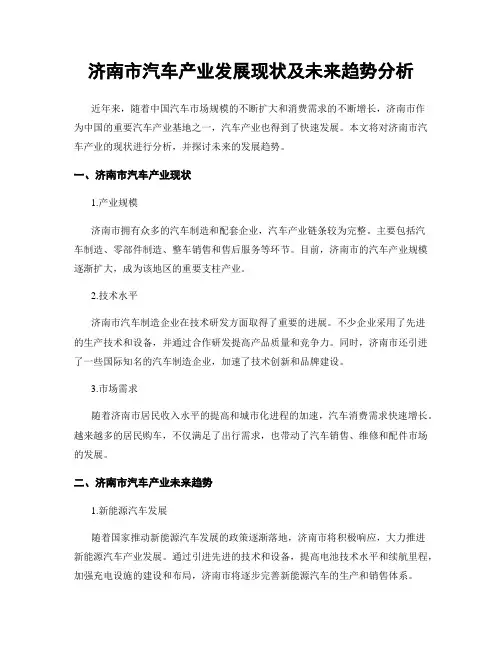 济南市汽车产业发展现状及未来趋势分析

近年来，随着中国汽车市场规模的不断扩大和消费需求的不断增长，济南市作为中国的重要汽车产业基地之一，汽车产业也得到了快速发展。本文将对济南市汽车产业的现状进行分析，并探讨未来的发展趋势。

一、济南市汽车产业现状

1.产业规模

济南市拥有众多的汽车制造和配套企业，汽车产业链条较为完整。主要包括汽车制造、零部件制造、整车销售和售后服务等环节。目前，济南市的汽车产业规模逐渐扩大，成为该地区的重要支柱产业。

2.技术水平

济南市汽车制造企业在技术研发方面取得了重要的进展。不少企业采用了先进的生产技术和设备，并通过合作研发提高产品质量和竞争力。同时，济南市还引进了一些国际知名的汽车制造企业，加速了技术创新和品牌建设。

3.市场需求

随着济南市居民收入水平的提高和城市化进程的加速，汽车消费需求快速增长。越来越多的居民购车，不仅满足了出行需求，也带动了汽车销售、维修和配件市场的发展。

二、济南市汽车产业未来趋势

1.新能源汽车发展

随着国家推动新能源汽车发展的政策逐渐落地，济南市将积极响应，大力推进新能源汽车产业发展。通过引进先进的技术和设备，提高电池技术水平和续航里程，加强充电设施的建设和布局，济南市将逐步完善新能源汽车的生产和销售体系。